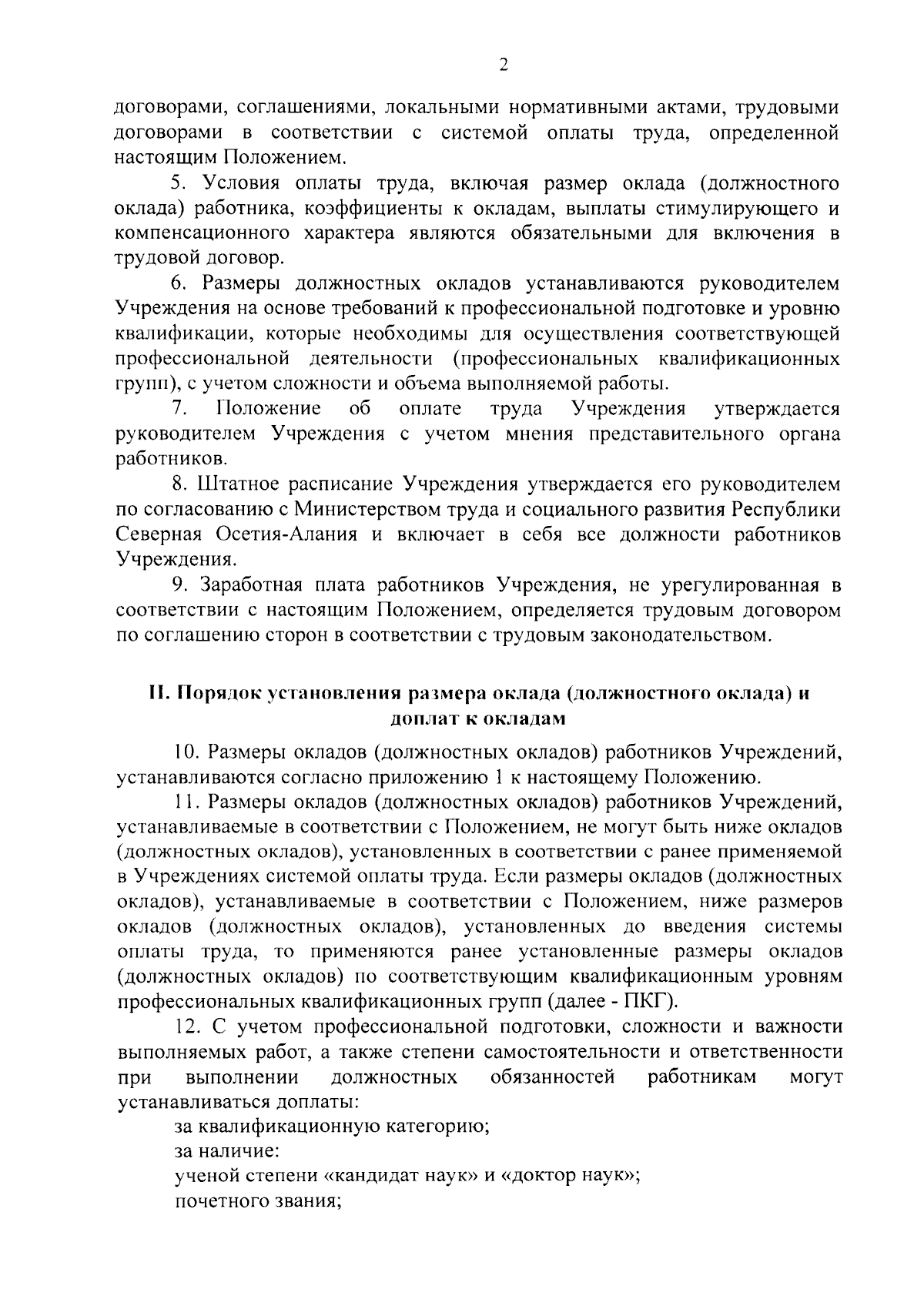 2

договорами, соглашениями, локальными нормативными актами, трудовыми договорами в соответствии с системой оплаты труда, определенной настоящим Положением.

5. Условия оплаты труда, включая размер оклада (должностного оклада) работника, коэффициенты к окладам, выплаты стимулирующего и компенсационного характера являются обязательными для включения в трудовой договор.

6. Размеры должностных окладов устанавливаются руководителем Учреждения на основе требований к профессиональной подготовке и уровню квалификации, которые необходимы для осуществления соответствующей профессиональной деятельности (профессиональных квалификационных групп), с учетом сложности и объема выполняемой работы.

7. Положение об оплате труда Учреждения утверждается руководителем Учреждения с учетом мнения представительного органа работников.

8. Штатное расписание Учреждения утверждается его руководителем по согласованию с Министерством труда и социального развития Республики Северная Осетия-Алания и включает в себя все должности работников Учреждения.

9. Заработная плата работников Учреждения, не урегулированная в соответствии с настоящим Положением, определяется трудовым договором по соглашению сторон в соответствии с трудовым законодательством.

II. Порядок установления размера оклада (должностного оклада) и доплат к окладам

10. Размеры окладов (должностных окладов) работников Учреждений, устанавливаются согласно приложению 1 к настоящему Положению.

11. Размеры окладов (должностных окладов) работников Учреждений, устанавливаемые в соответствии с Положением, не могут быть ниже окладов (должностных окладов), установленных в соответствии с ранее применяемой в Учреждениях системой оплаты труда. Если размеры окладов (должностных окладов), устанавливаемые в соответствии с Положением, ниже размеров окладов (должностных окладов), установленных до введения системы оплаты труда, то применяются ранее установленные размеры окладов (должностных окладов) по соответствующим квалификационным уровням профессиональных квалификационных групп (далее - ПКГ).

12. С учетом профессиональной подготовки, сложности и важности выполняемых работ, а также степени самостоятельности и ответственности при выполнении должностных обязанностей работникам могут устанавливаться доплаты:

за квалификационную категорию;

за наличие:

ученой степени «кандидат наук» и «доктор наук»;

почетного звания;